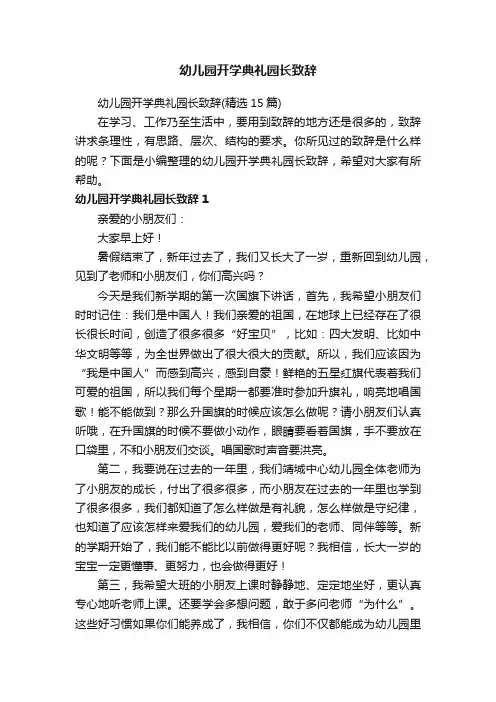 幼儿园开学典礼园长致辞

幼儿园开学典礼园长致辞(精选 15 篇)

在学习、工作乃至生活中，要用到致辞的地方还是很多的，致辞讲求条理性，有思路、层次、结构的要求。你所见过的致辞是什么样的呢？下面是小编整理的幼儿园开学典礼园长致辞，希望对大家有所帮助。

幼儿园开学典礼园长致辞 1

亲爱的小朋友们：

大家早上好！

暑假结束了，新年过去了，我们又长大了一岁，重新回到幼儿园，见到了老师和小朋友们，你们高兴吗？

今天是我们新学期的第一次国旗下讲话，首先，我希望小朋友们时时记住：我们是中国人！我们亲爱的祖国，在地球上已经存在了很长很长时间，创造了很多很多“好宝贝”，比如：四大发明、比如中华文明等等，为全世界做出了很大很大的贡献。所以，我们应该因为“我是中国人”而感到高兴，感到自豪！鲜艳的五星红旗代表着我们可爱的祖国，所以我们每个星期一都要准时参加升旗礼，响亮地唱国歌！能不能做到？那么升国旗的时候应该怎么做呢？请小朋友们认真听哦，在升国旗的时候不要做小动作，眼睛要看着国旗，手不要放在口袋里，不和小朋友们交谈。唱国歌时声音要洪亮。

第二，我要说在过去的一年里，我们靖城中心幼儿园全体老师为了小朋友的成长，付出了很多很多，而小朋友在过去的一年里也学到了很多很多，我们都知道了怎么样做是有礼貌，怎么样做是守纪律，也知道了应该怎样来爱我们的幼儿园，爱我们的老师、同伴等等。新的学期开始了，我们能不能比以前做得更好呢？我相信，长大一岁的宝宝一定更懂事、更努力，也会做得更好！

第三，我希望大班的小朋友上课时静静地、定定地坐好，更认真专心地听老师上课。还要学会多想问题，敢于多问老师“为什么”。这些好习惯如果你们能养成了，我相信，你们不仅都能成为幼儿园里